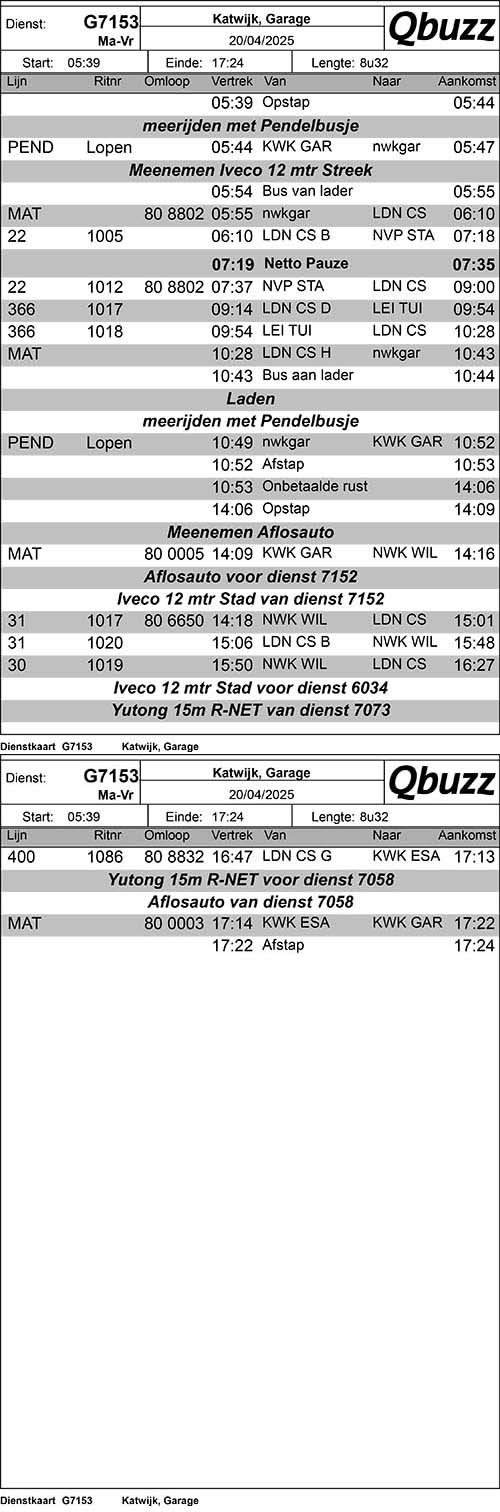 Dienst: G7153 Ma-Vr
Katwijk, Garage
20/04/2025
Qbuzz
Start: 05:39 Einde: 17:24 Lengte: 8u32

| Lijn | Ritnr | Omloop | Vertrek | Van | Naar | Aankomst |
|---|---|---|---|---|---|---|
| | | | 05:39 | Opstap | | 05:44 |
| meerijden met Pendelbusje | | | | | | |
| PEND | Lopen | | 05:44 | KWK GAR | nwkgar | 05:47 |
| Meenemen Iveco 12 mtr Streek | | | | | | |
| | | | 05:54 | Bus van lader | | 05:55 |
| MAT | | 80 8802 | 05:55 | nwkgar | LDN CS | 06:10 |
| 22 | 1005 | | 06:10 | LDN CS B | NVP STA | 07:18 |
| | | | 07:19 | Netto Pauze | | 07:35 |
| 22 | 1012 | 80 8802 | 07:37 | NVP STA | LDN CS | 09:00 |
| 366 | 1017 | | 09:14 | LDN CS D | LEI TUI | 09:54 |
| 366 | 1018 | | 09:54 | LEI TUI | LDN CS | 10:28 |
| MAT | | | 10:28 | LDN CS H | nwkgar | 10:43 |
| | | | 10:43 | Bus aan lader | | 10:44 |
| Laden | | | | | | |
| meerijden met Pendelbusje | | | | | | |
| PEND | Lopen | | 10:49 | nwkgar | KWK GAR | 10:52 |
| | | | 10:52 | Afstap | | 10:53 |
| | | | 10:53 | Onbetaalde rust | | 14:06 |
| | | | 14:06 | Opstap | | 14:09 |
| Meenemen Aflosauto | | | | | | |
| MAT | | 80 0005 | 14:09 | KWK GAR | NWK WIL | 14:16 |
| Aflosauto voor dienst 7152 | | | | | | |
| Iveco 12 mtr Stad van dienst 7152 | | | | | | |
| 31 | 1017 | 80 6650 | 14:18 | NWK WIL | LDN CS | 15:01 |
| 31 | 1020 | | 15:06 | LDN CS B | NWK WIL | 15:48 |
| 30 | 1019 | | 15:50 | NWK WIL | LDN CS | 16:27 |
| Iveco 12 mtr Stad voor dienst 6034 | | | | | | |
| Yutong 15m R-NET van dienst 7073 | | | | | | |

Dienstkaart G7153 Katwijk, Garage

Dienst: G7153 Ma-Vr
Katwijk, Garage
20/04/2025
Qbuzz
Start: 05:39 Einde: 17:24 Lengte: 8u32

| Lijn | Ritnr | Omloop | Vertrek | Van | Naar | Aankomst |
|---|---|---|---|---|---|---|
| 400 | 1086 | 80 8832 | 16:47 | LDN CS G | KWK ESA | 17:13 |
| Yutong 15m R-NET voor dienst 7058 | | | | | | |
| Aflosauto van dienst 7058 | | | | | | |
| MAT | | 80 0003 | 17:14 | KWK ESA | KWK GAR | 17:22 |
| | | | 17:22 | Afstap | | 17:24 |

Dienstkaart G7153 Katwijk, Garage